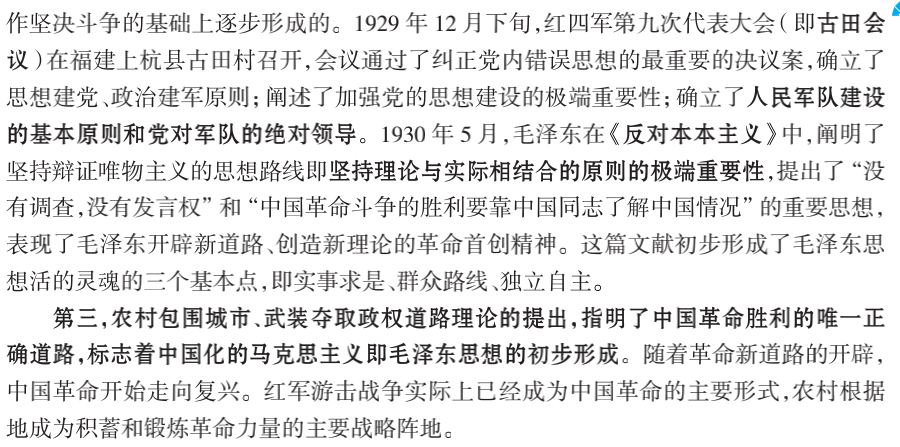 作坚决斗争的基础上逐步形成的。1929 年 12 月下旬，红四军第九次代表大会（即古田会议）在福建上杭县古田村召开，会议通过了纠正党内错误思想的最重要的决议案，确立了思想建党、政治建军原则；阐述了加强党的思想建设的极端重要性；确立了人民军队建设的基本原则和党对军队的绝对领导。1930 年 5 月，毛泽东在《反对本本主义》中，阐明了坚持辩证唯物主义的思想路线即坚持理论与实际相结合的原则的极端重要性，提出了“没有调查，没有发言权”和“中国革命斗争的胜利要靠中国同志了解中国情况”的重要思想，表现了毛泽东开辟新道路、创造新理论的革命首创精神。这篇文献初步形成了毛泽东思想活的灵魂的三个基本点，即实事求是、群众路线、独立自主。

第三，农村包围城市、武装夺取政权道路理论的提出，指明了中国革命胜利的唯一正确道路，标志着中国化的马克思主义即毛泽东思想的初步形成。随着革命新道路的开辟，中国革命开始走向复兴。红军游击战争实际上已经成为中国革命的主要形式，农村根据地成为积蓄和锻炼革命力量的主要战略阵地。